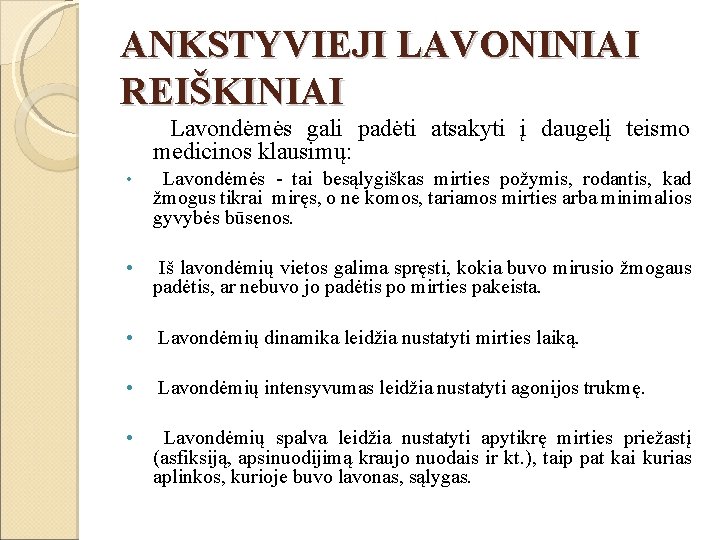 ANKSTYVIEJI LAVONINIAI REIŠKINIAI

Lavondėmės gali padėti atsakyti į daugelį teismo medicinos klausimų:

• Lavondėmės - tai besąlygiškas mirties požymis, rodantis, kad žmogus tikrai miręs, o ne komos, tariamos mirties arba minimalios gyvybės būsenos.

• Iš lavondėmių vietos galima spręsti, kokia buvo mirusio žmogaus padėtis, ar nebuvo jo padėtis po mirties pakeista.

• Lavondėmių dinamika leidžia nustatyti mirties laiką.

• Lavondėmių intensyvumas leidžia nustatyti agonijos trukmę.

• Lavondėmių spalva leidžia nustatyti apytikrę mirties priežastį (asfiksiją, apsinuodijimą kraujo nuodais ir kt.), taip pat kai kurias aplinkos, kurioje buvo lavonas, sąlygas.